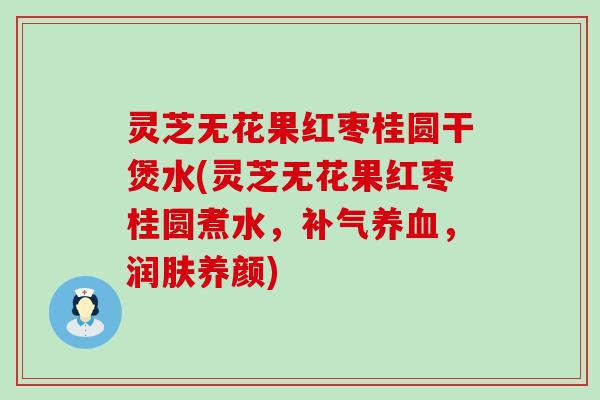 灵芝无花果红枣桂圆干煲水(灵芝无花果红枣桂圆煮水，补气养血，润肤养颜)